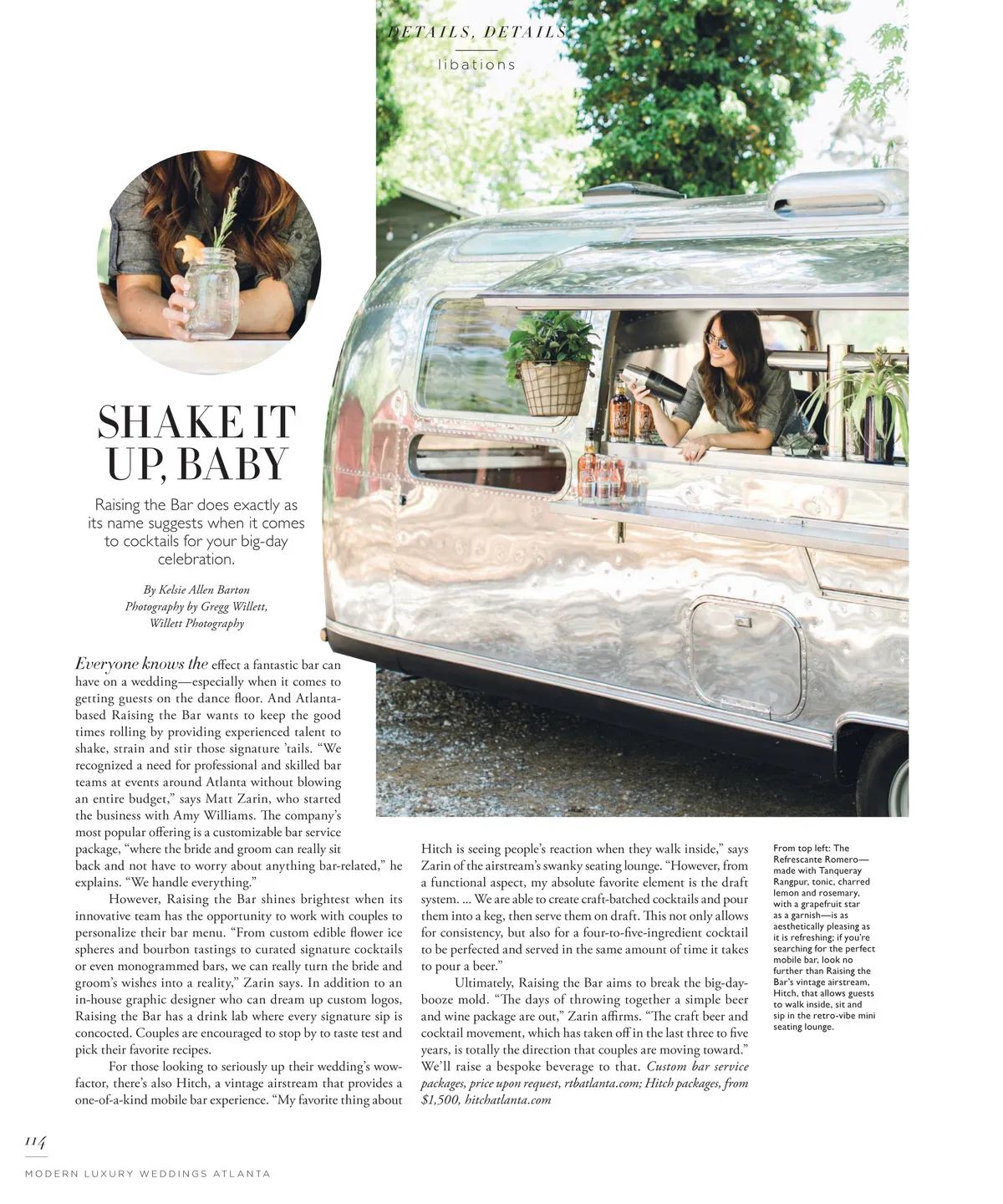 DETAILS, DETAILS

libations

SHAKE IT UP, BABY

Raising the Bar does exactly as its name suggests when it comes to cocktails for your big-day celebration.

By Kelsie Allen Barton
Photography by Gregg Willett, Willett Photography

Everyone knows the effect a fantastic bar can have on a wedding—especially when it comes to getting guests on the dance floor. And Atlanta-based Raising the Bar wants to keep the good times rolling by providing experienced talent to shake, strain and stir those signature 'tails. "We recognized a need for professional and skilled bar teams at events around Atlanta without blowing an entire budget," says Matt Zarin, who started the business with Amy Williams. The company's most popular offering is a customizable bar service package, "where the bride and groom can really sit back and not have to worry about anything bar-related," he explains. "We handle everything."

However, Raising the Bar shines brightest when its innovative team has the opportunity to work with couples to personalize their bar menu. "From custom edible flower ice spheres and bourbon tastings to curated signature cocktails or even monogrammed bars, we can really turn the bride and groom's wishes into a reality," Zarin says. In addition to an in-house graphic designer who can dream up custom logos, Raising the Bar has a drink lab where every signature sip is concocted. Couples are encouraged to stop by to taste test and pick their favorite recipes.

For those looking to seriously up their wedding's wow-factor, there's also Hitch, a vintage airstream that provides a one-of-a-kind mobile bar experience. "My favorite thing about Hitch is seeing people's reaction when they walk inside," says Zarin of the airstream's swanky seating lounge. "However, from a functional aspect, my absolute favorite element is the draft system. ... We are able to create craft-batched cocktails and pour them into a keg, then serve them on draft. This not only allows for consistency, but also for a four-to-five-ingredient cocktail to be perfected and served in the same amount of time it takes to pour a beer."

Ultimately, Raising the Bar aims to break the big-day-booze mold. "The days of throwing together a simple beer and wine package are out," Zarin affirms. "The craft beer and cocktail movement, which has taken off in the last three to five years, is totally the direction that couples are moving toward." We'll raise a bespoke beverage to that. Custom bar service packages, price upon request, rtbatlanta.com; Hitch packages, from $1,500, hitchatlanta.com

From top left: The Refrescante Romero—made with Tanqueray Rangpur, tonic, charred lemon and rosemary, with a grapefruit star as a garnish—is as aesthetically pleasing as it is refreshing; if you're searching for the perfect mobile bar, look no further than Raising the Bar's vintage airstream, Hitch, that allows guests to walk inside, sit and sip in the retro-vibe mini seating lounge.

114

MODERN LUXURY WEDDINGS ATLANTA